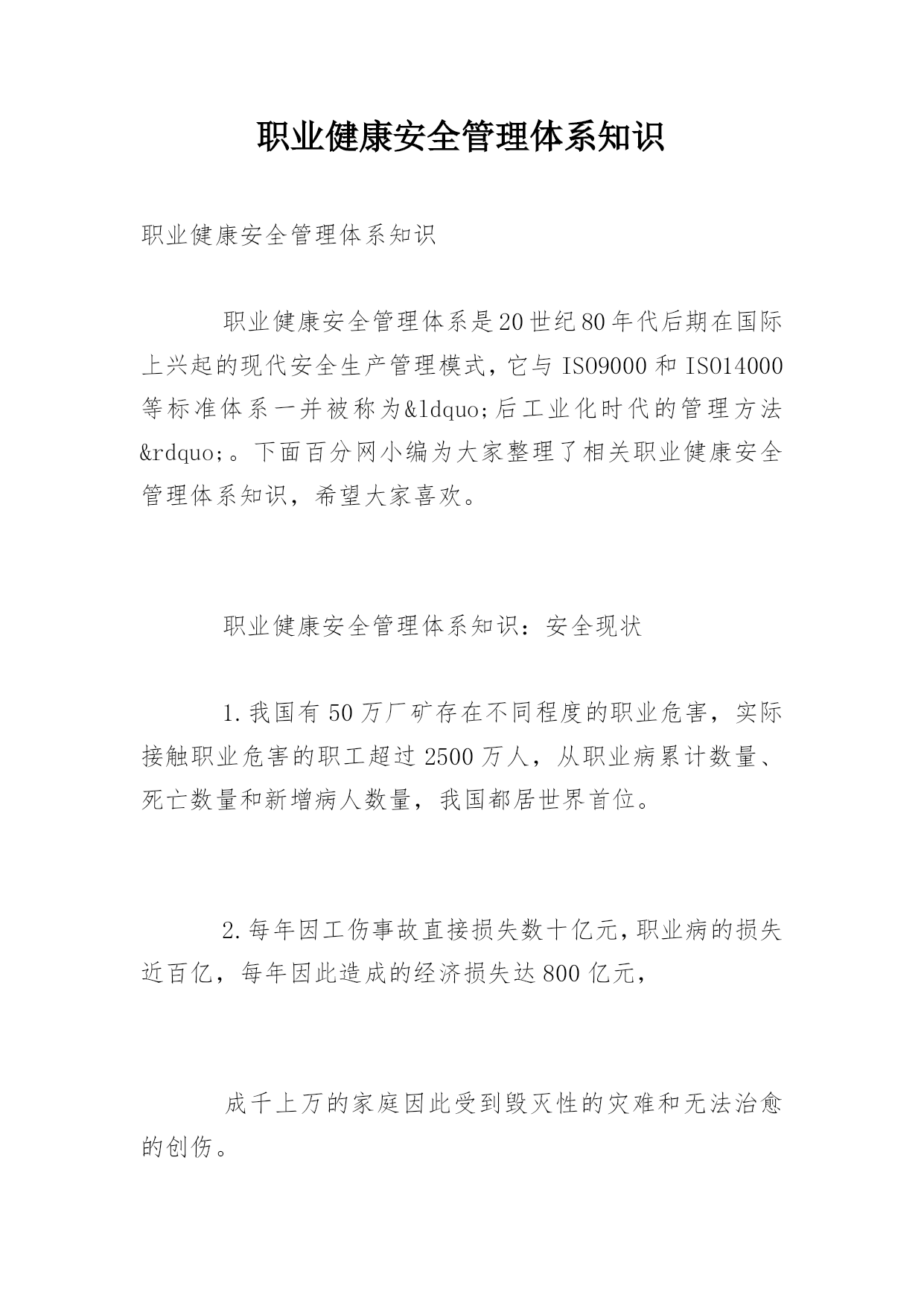 职业健康安全管理体系知识

职业健康安全管理体系知识

职业健康安全管理体系是20世纪80年代后期在国际上兴起的现代安全生产管理模式，它与ISO9000和ISO14000等标准体系一并被称为&ldquo;后工业化时代的管理方法&rdquo;。下面百分网小编为大家整理了相关职业健康安全管理体系知识，希望大家喜欢。

职业健康安全管理体系知识：安全现状

1.我国有50万厂矿存在不同程度的职业危害，实际接触职业危害的职工超过2500万人，从职业病累计数量、死亡数量和新增病人数量，我国都居世界首位。

2.每年因工伤事故直接损失数十亿元，职业病的损失近百亿，每年因此造成的经济损失达800亿元，

成千上万的家庭因此受到毁灭性的灾难和无法治愈的创伤。